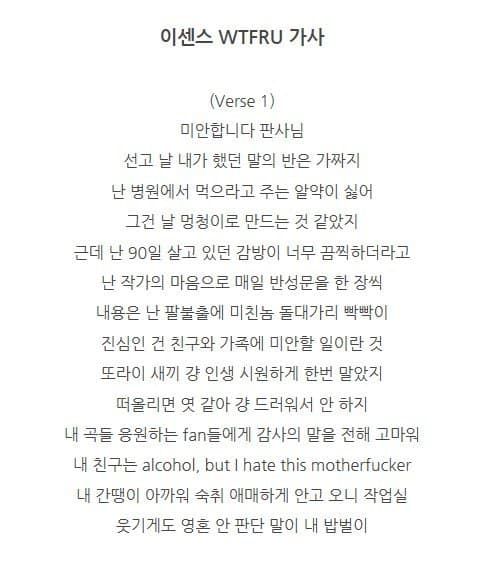 이센스 WTFRU 가사

(Verse 1)
미안합니다 판사님
선고 날 내가 했던 말의 반은 가짜지
난 병원에서 먹으라고 주는 알약이 싫어
그건 날 멍청이로 만드는 것 같았지
근데 난 90일 살고 있던 감방이 너무 끔찍하더라고
난 작가의 마음으로 매일 반성문을 한 장씩
내용은 난 팔불출에 미친놈 돌대가리 빡빡이
진심인 건 친구와 가족에 미안할 일이란 것
또라이 새끼 걍 인생 시원하게 한번 말았지
떠올리면 엿 같아 걍 드러워서 안 하지
내 곡들 응원하는 fan들에게 감사의 말을 전해 고마워
내 친구는 alcohol, but I hate this motherfucker
내 간땡이 아까워 숙취 애매하게 안고 오니 작업실
웃기게도 영혼 안 판단 말이 내 밥벌이